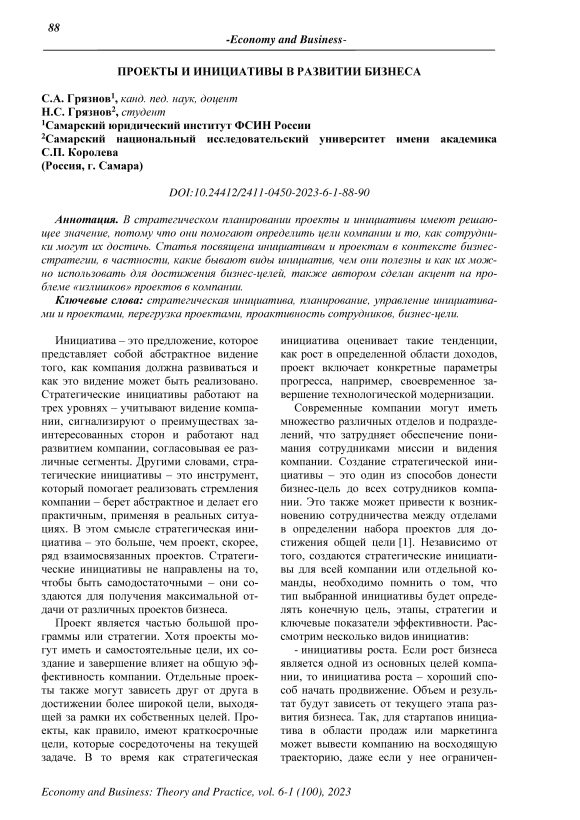 88

-Economy and Business-

ПРОЕКТЫ И ИНИЦИАТИВЫ В РАЗВИТИИ БИЗНЕСА

С.А. Грязнов$^1$, канд. пед. наук, доцент
Н.С. Грязнов$^2$, студент
$^1$Самарский юридический институт ФСИН России
$^2$Самарский национальный исследовательский университет имени академика С.П. Королева
(Россия, г. Самара)

DOI:10.24412/2411-0450-2023-6-1-88-90

Аннотация. В стратегическом планировании проекты и инициативы имеют решающее значение, потому что они помогают определить цели компании и то, как сотрудники могут их достичь. Статья посвящена инициативам и проектам в контексте бизнес-стратегии, в частности, какие бывают виды инициатив, чем они полезны и как их можно использовать для достижения бизнес-целей, также автором сделан акцент на проблеме «излишков» проектов в компании.

Ключевые слова: стратегическая инициатива, планирование, управление инициативами и проектами, перегрузка проектами, проактивность сотрудников, бизнес-цели.

Инициатива – это предложение, которое представляет собой абстрактное видение того, как компания должна развиваться и как это видение может быть реализовано. Стратегические инициативы работают на трех уровнях – учитывают видение компании, сигнализируют о преимуществах заинтересованных сторон и работают над развитием компании, согласовывая ее различные сегменты. Другими словами, стратегические инициативы – это инструмент, который помогает реализовать стремления компании – берет абстрактное и делает его практичным, применяя в реальных ситуациях. В этом смысле стратегическая инициатива – это больше, чем проект, скорее, ряд взаимосвязанных проектов. Стратегические инициативы не направлены на то, чтобы быть самодостаточными – они создаются для получения максимальной отдачи от различных проектов бизнеса.

Проект является частью большой программы или стратегии. Хотя проекты могут иметь и самостоятельные цели, их создание и завершение влияет на общую эффективность компании. Отдельные проекты также могут зависеть друг от друга в достижении более широкой цели, выходящей за рамки их собственных целей. Проекты, как правило, имеют краткосрочные цели, которые сосредоточены на текущей задаче. В то время как стратегическая инициатива оценивает такие тенденции, как рост в определенной области доходов, проект включает конкретные параметры прогресса, например, своевременное завершение технологической модернизации.

Современные компании могут иметь множество различных отделов и подразделений, что затрудняет обеспечение понимания сотрудниками миссии и видения компании. Создание стратегической инициативы – это один из способов донести бизнес-цель до всех сотрудников компании. Это также может привести к возникновению сотрудничества между отделами в определении набора проектов для достижения общей цели [1]. Независимо от того, создаются стратегические инициативы для всей компании или отдельной команды, необходимо помнить о том, что тип выбранной инициативы будет определять конечную цель, этапы, стратегии и ключевые показатели эффективности. Рассмотрим несколько видов инициатив:

- инициативы роста. Если рост бизнеса является одной из основных целей компании, то инициатива роста – хороший способ начать продвижение. Объем и результат будут зависеть от текущего этапа развития бизнеса. Так, для стартапов инициатива в области продаж или маркетинга может вывести компанию на восходящую траекторию, даже если у нее ограничен-

Economy and Business: Theory and Practice, vol. 6-1 (100), 2023